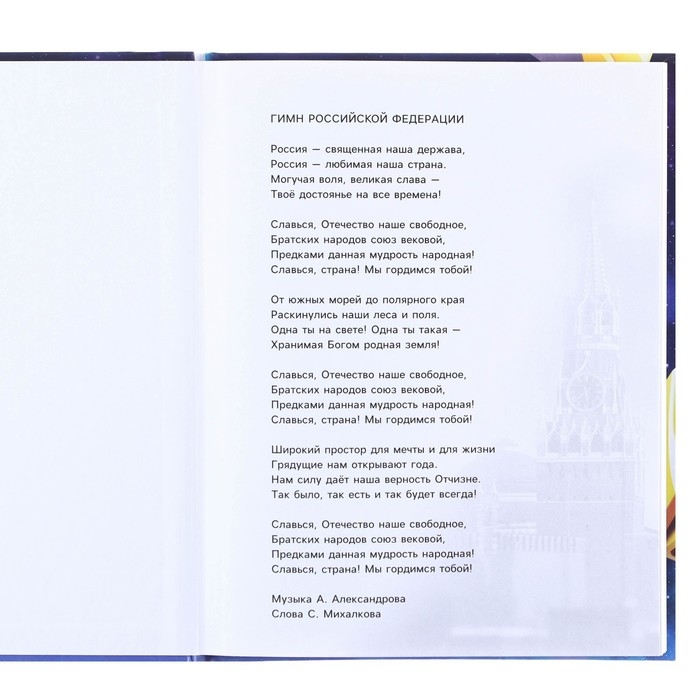 ГИМН РОССИЙСКОЙ ФЕДЕРАЦИИ

Россия — священная наша держава,
Россия — любимая наша страна.
Могучая воля, великая слава —
Твоё достоянье на все времена!

Славься, Отечество наше свободное,
Братских народов союз вековой,
Предками данная мудрость народная!
Славься, страна! Мы гордимся тобой!

От южных морей до полярного края
Раскинулись наши леса и поля.
Одна ты на свете! Одна ты такая —
Хранимая Богом родная земля!

Славься, Отечество наше свободное,
Братских народов союз вековой,
Предками данная мудрость народная!
Славься, страна! Мы гордимся тобой!

Широкий простор для мечты и для жизни
Грядущие нам открывают года.
Нам силу даёт наша верность Отчизне.
Так было, так есть и так будет всегда!

Славься, Отечество наше свободное,
Братских народов союз вековой,
Предками данная мудрость народная!
Славься, страна! Мы гордимся тобой!

Музыка А. Александрова
Слова С. Михалкова